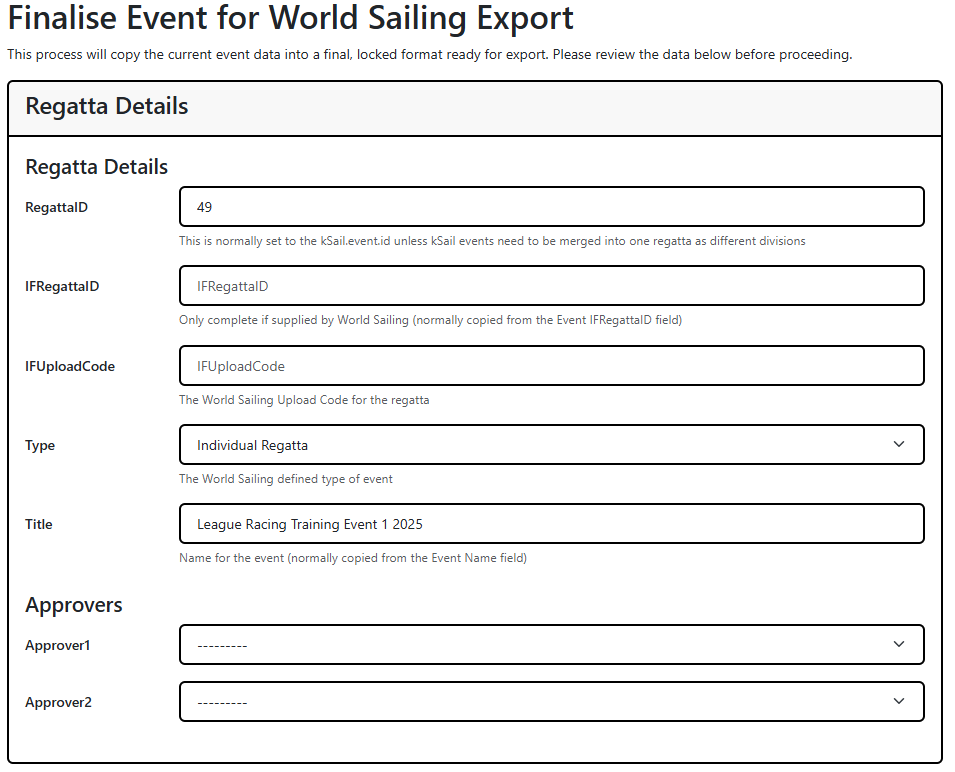 Finalise Event for World Sailing Export

This process will copy the current event data into a final, locked format ready for export. Please review the data below before proceeding.

Regatta Details

Regatta Details

RegattaID
49
This is normally set to the kSail.event.id unless kSail events need to be merged into one regatta as different divisions

IFRegattaID
IFRegattaID
Only complete if supplied by World Sailing (normally copied from the Event IFRegattaID field)

IFUploadCode
IFUploadCode
The World Sailing Upload Code for the regatta

Type
Individual Regatta
The World Sailing defined type of event

Title
League Racing Training Event 1 2025
Name for the event (normally copied from the Event Name field)

Approvers

Approver1
---------

Approver2
---------